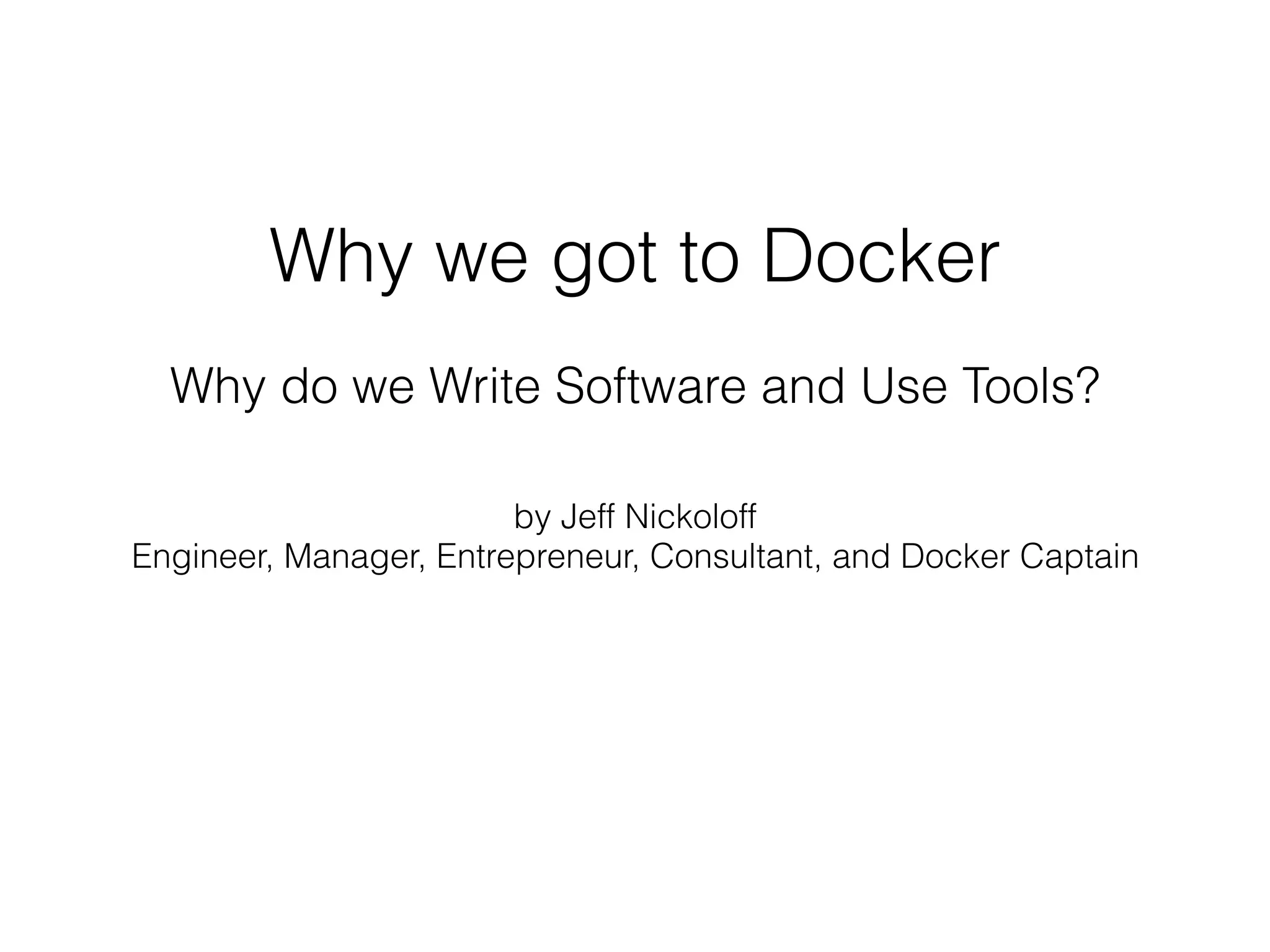 Why we got to Docker

Why do we Write Software and Use Tools?

by Jeff Nickoloff
Engineer, Manager, Entrepreneur, Consultant, and Docker Captain